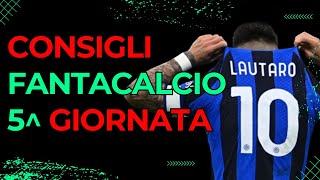 CONSIGLI
FANTACALCIO
5^ GIORNATA

LAUTARO
10